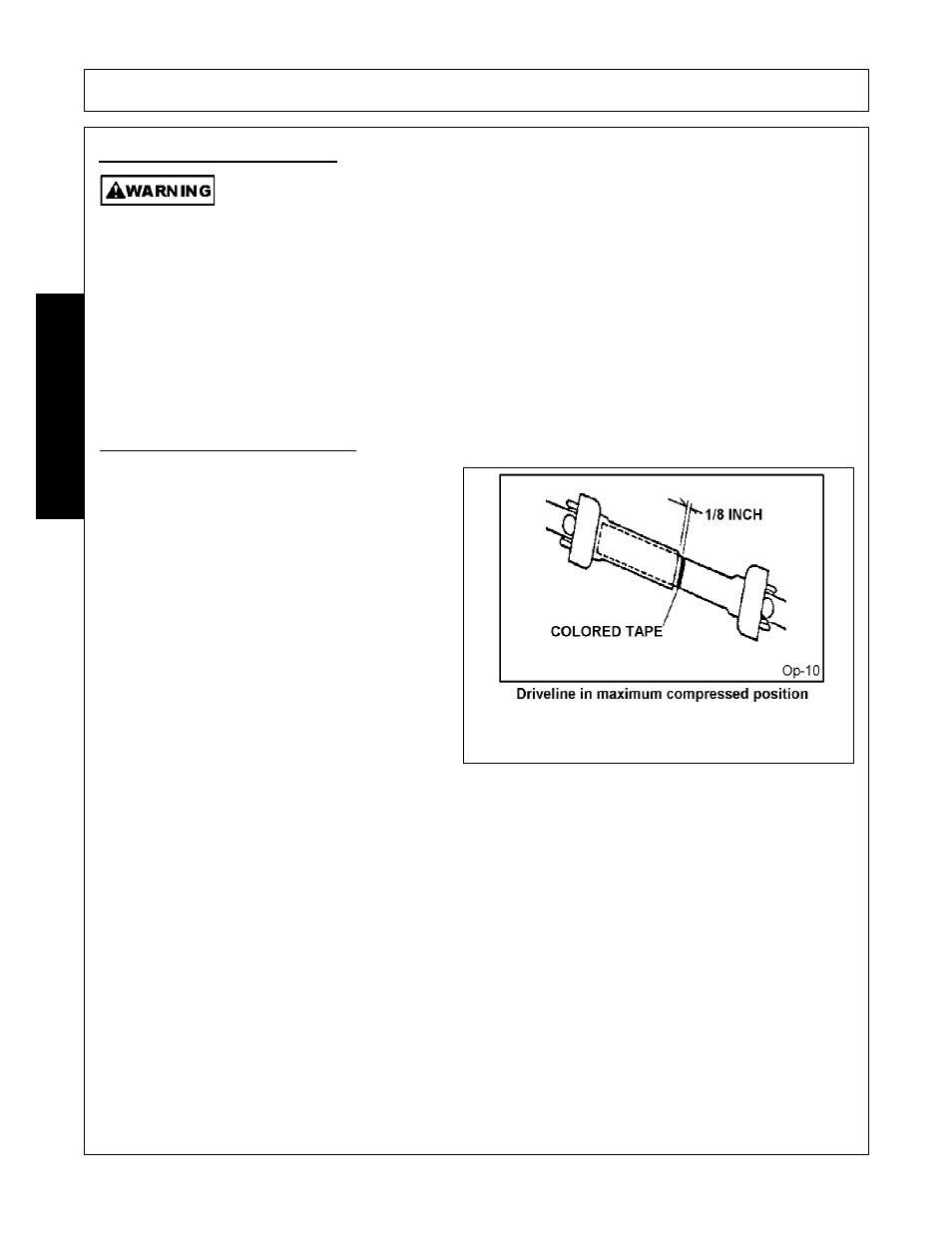 WARNING

1/8 INCH

COLORED TAPE

Op-10

Driveline in maximum compressed position